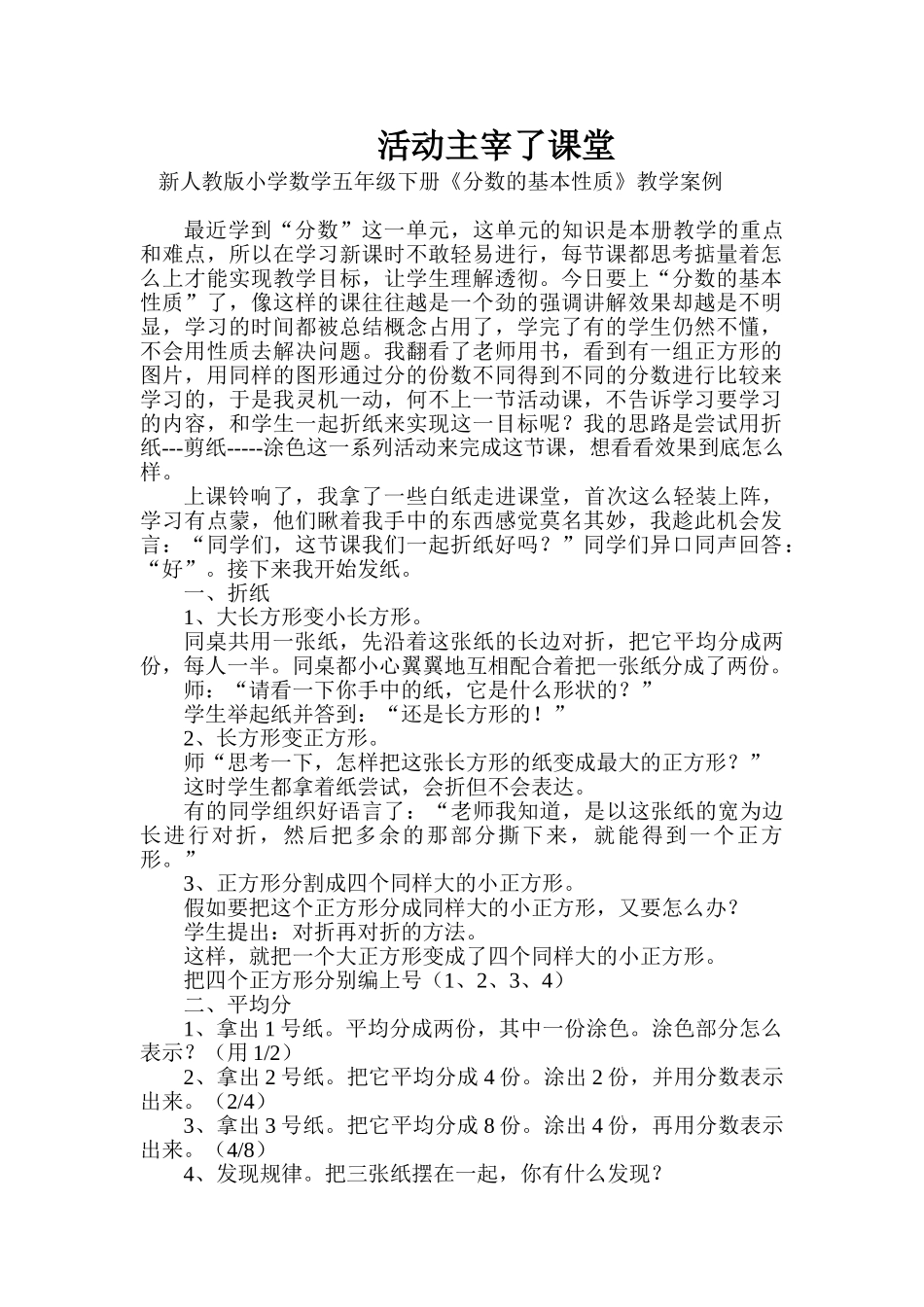 活动主宰了课堂
新人教版小学数学五年级下册《分数的基本性质》教学案例

最近学到“分数”这一单元，这单元的知识是本册教学的重点和难点，所以在学习新课时不敢轻易进行，每节课都思考掂量着怎么上才能实现教学目标，让学生理解透彻。今日要上“分数的基本性质”了，像这样的课往往越是一个劲的强调讲解效果却越是不明显，学习的时间都被总结概念占用了，学完了有的学生仍然不懂，不会用性质去解决问题。我翻看了老师用书，看到有一组正方形的图片，用同样的图形通过分的份数不同得到不同的分数进行比较来学习的，于是我灵机一动，何不上一节活动课，不告诉学习要学习的内容，和学生一起折纸来实现这一目标呢？我的思路是尝试用折纸---剪纸-----涂色这一系列活动来完成这节课，想看看效果到底怎么样。

上课铃响了，我拿了一些白纸走进课堂，首次这么轻装上阵，学习有点蒙，他们瞅着我手中的东西感觉莫名其妙，我趁此机会发言：“同学们，这节课我们一起折纸好吗？”同学们异口同声回答：“好”。接下来我开始发纸。

一、折纸

1、大长方形变小长方形。

同桌共用一张纸，先沿着这张纸的长边对折，把它平均分成两份，每人一半。同桌都小心翼翼地互相配合着把一张纸分成了两份。

师：“请看一下你手中的纸，它是什么形状的？”

学生举起纸并答到：“还是长方形的！”

2、长方形变正方形。

师“思考一下，怎样把这张长方形的纸变成最大的正方形？”

这时学生都拿着纸尝试，会折但不会表达。

有的同学组织好语言了：“老师我知道，是以这张纸的宽为边长进行对折，然后把多余的那部分撕下来，就能得到一个正方形。”

3、正方形分割成四个同样大的小正方形。

假如要把这个正方形分成同样大的小正方形，又要怎么办？

学生提出：对折再对折的方法。

这样，就把一个大正方形变成了四个同样大的小正方形。

把四个正方形分别编上号（1、2、3、4）

二、平均分

1、拿出 1 号纸。平均分成两份，其中一份涂色。涂色部分怎么表示？（用 1/2）

2、拿出 2 号纸。把它平均分成 4 份。涂出 2 份，并用分数表示出来。（2/4）

3、拿出 3 号纸。把它平均分成 8 份。涂出 4 份，再用分数表示出来。（4/8）

4、发现规律。把三张纸摆在一起，你有什么发现？